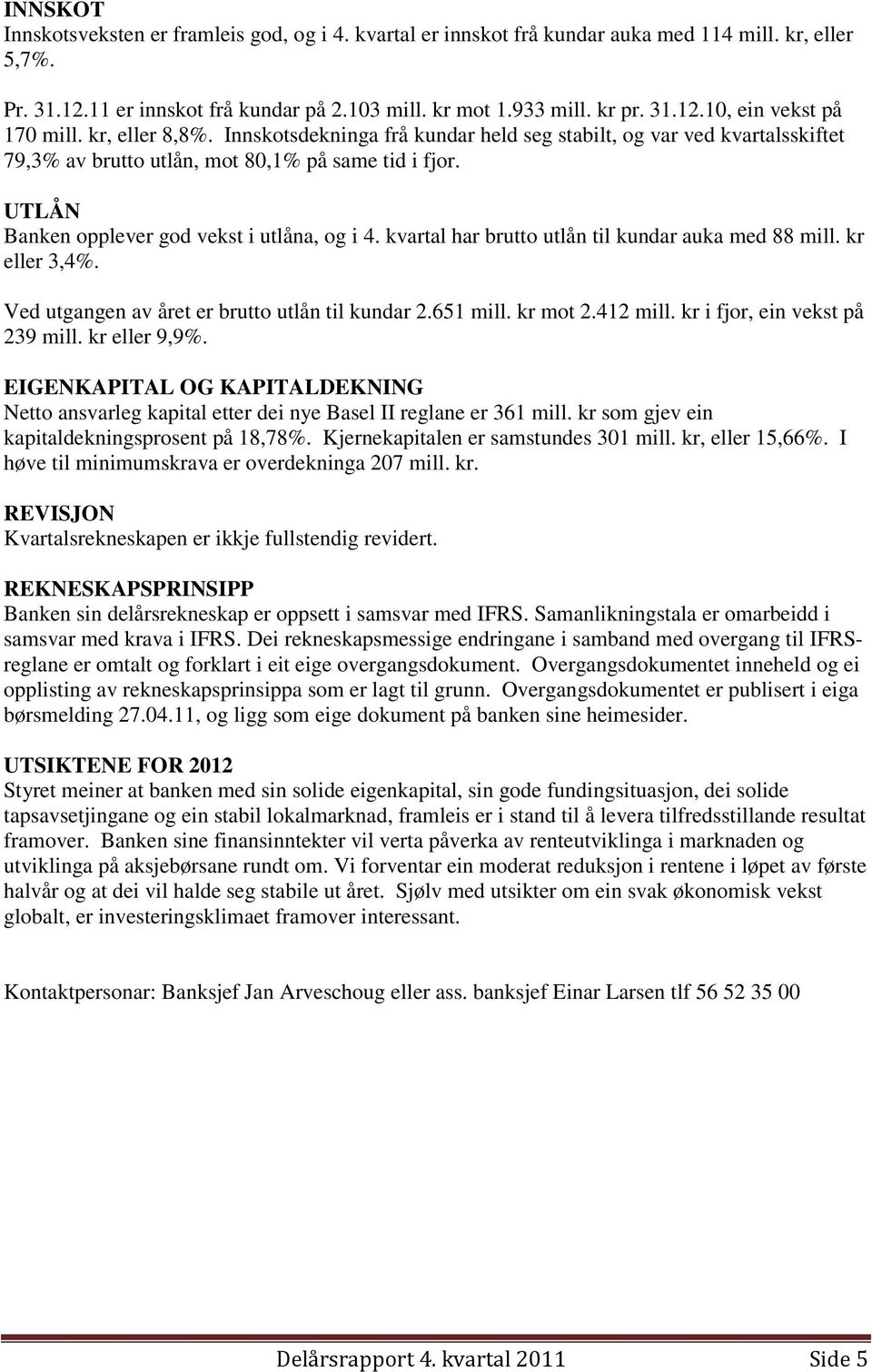 INNSKOT
Innskotsveksten er framleis god, og i 4. kvartal er innskot frå kundar auka med 114 mill. kr, eller 5,7%.

Pr. 31.12.11 er innskot frå kundar på 2.103 mill. kr mot 1.933 mill. kr pr. 31.12.10, ein vekst på 170 mill. kr, eller 8,8%. Innskotsdekninga frå kundar held seg stabilt, og var ved kvartalsskiftet 79,3% av brutto utlån, mot 80,1% på same tid i fjor.

UTLÅN
Banken opplever god vekst i utlåna, og i 4. kvartal har brutto utlån til kundar auka med 88 mill. kr eller 3,4%.

Ved utgangen av året er brutto utlån til kundar 2.651 mill. kr mot 2.412 mill. kr i fjor, ein vekst på 239 mill. kr eller 9,9%.

EIGENKAPITAL OG KAPITALDEKNING
Netto ansvarleg kapital etter dei nye Basel II reglane er 361 mill. kr som gjev ein kapitaldekningsprosent på 18,78%. Kjernekapitalen er samstundes 301 mill. kr, eller 15,66%. I høve til minimumskrava er overdekninga 207 mill. kr.

REVISJON
Kvartalsrekneskapen er ikkje fullstendig revidert.

REKNESKAPSPRINSIPP
Banken sin delårsrekneskap er oppsett i samsvar med IFRS. Samanlikningstala er omarbeidd i samsvar med krava i IFRS. Dei rekneskapsmessige endringane i samband med overgang til IFRS-reglane er omtalt og forklart i eit eige overgangsdokument. Overgangsdokumentet inneheld og ei opplisting av rekneskapsprinsippa som er lagt til grunn. Overgangsdokumentet er publisert i eiga børsmelding 27.04.11, og ligg som eige dokument på banken sine heimesider.

UTSIKTENE FOR 2012
Styret meiner at banken med sin solide eigenkapital, sin gode fundingsituasjon, dei solide tapsavsetjingane og ein stabil lokalmarknad, framleis er i stand til å levera tilfredsstillande resultat framover. Banken sine finansinntekter vil verta påverka av renteutviklinga i marknaden og utviklinga på aksjebørsane rundt om. Vi forventar ein moderat reduksjon i rentene i løpet av første halvår og at dei vil halde seg stabile ut året. Sjølv med utsikter om ein svak økonomisk vekst globalt, er investeringsklimaet framover interessant.

Kontaktpersonar: Banksjef Jan Arveschoug eller ass. banksjef Einar Larsen tlf 56 52 35 00

Delårsrapport 4. kvartal 2011 Side 5